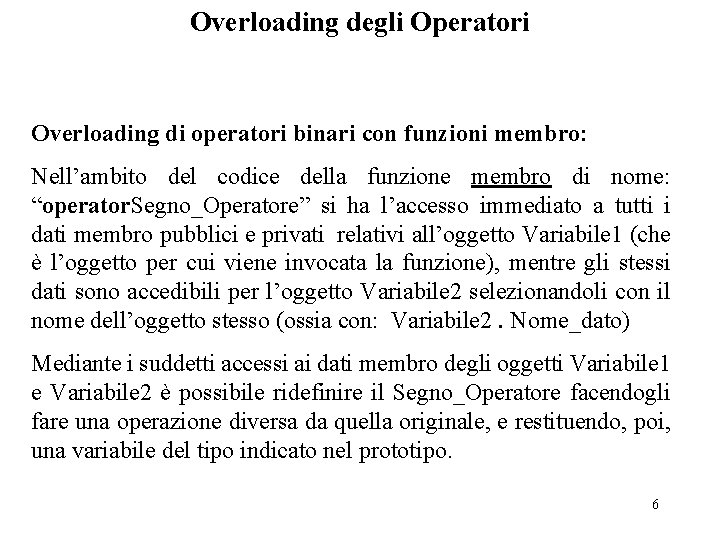 Overloading degli Operatori

Overloading di operatori binari con funzioni membro:

Nell’ambito del codice della funzione membro di nome: “operatorSegno_Operatore” si ha l’accesso immediato a tutti i dati membro pubblici e privati relativi all’oggetto Variabile1 (che è l’oggetto per cui viene invocata la funzione), mentre gli stessi dati sono accedibili per l’oggetto Variabile2 selezionandoli con il nome dell’oggetto stesso (ossia con: Variabile2 . Nome_dato)

Mediante i suddetti accessi ai dati membro degli oggetti Variabile1 e Variabile2 è possibile ridefinire il Segno_Operatore facendogli fare una operazione diversa da quella originale, e restituendo, poi, una variabile del tipo indicato nel prototipo.

6